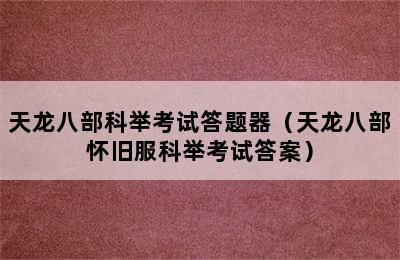 天龙八部科举考试答题器（天龙八部怀旧服科举考试答案）